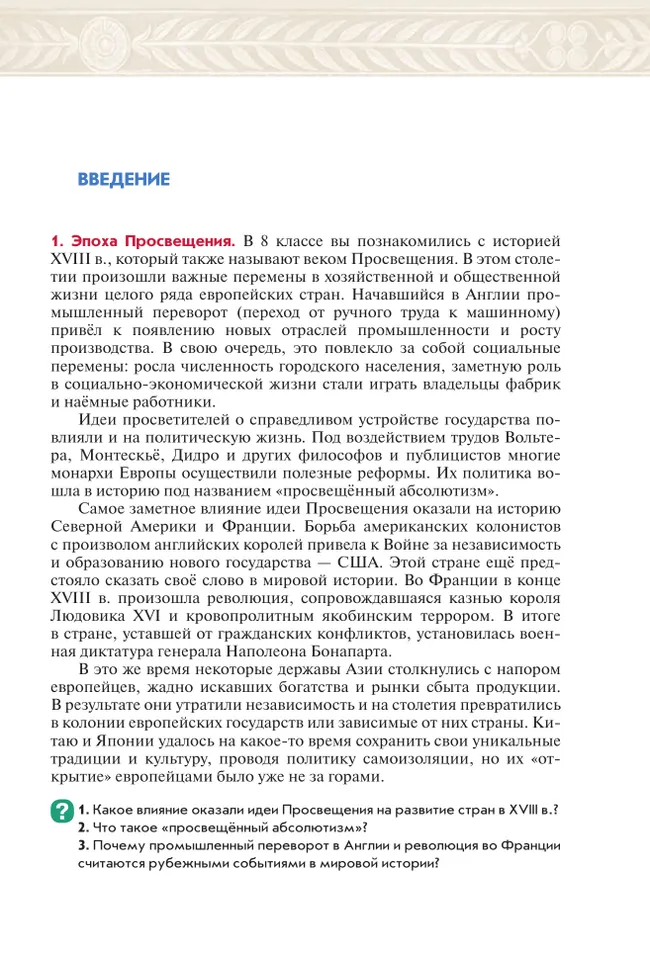 ВВЕДЕНИЕ

1. Эпоха Просвещения. В 8 классе вы познакомились с историей XVIII в., который также называют веком Просвещения. В этом столетии произошли важные перемены в хозяйственной и общественной жизни целого ряда европейских стран. Начавшийся в Англии промышленный переворот (переход от ручного труда к машинному) привёл к появлению новых отраслей промышленности и росту производства. В свою очередь, это повлекло за собой социальные перемены: росла численность городского населения, заметную роль в социально-экономической жизни стали играть владельцы фабрик и наёмные работники.

Идеи просветителей о справедливом устройстве государства повлияли и на политическую жизнь. Под воздействием трудов Вольтера, Монтескьё, Дидро и других философов и публицистов многие монархи Европы осуществили полезные реформы. Их политика вошла в историю под названием «просвещённый абсолютизм».

Самое заметное влияние идеи Просвещения оказали на историю Северной Америки и Франции. Борьба американских колонистов с произволом английских королей привела к Войне за независимость и образованию нового государства — США. Этой стране ещё предстояло сказать своё слово в мировой истории. Во Франции в конце XVIII в. произошла революция, сопровождавшаяся казнью короля Людовика XVI и кровопролитным якобинским террором. В итоге в стране, уставшей от гражданских конфликтов, установилась военная диктатура генерала Наполеона Бонапарта.

В это же время некоторые державы Азии столкнулись с напором европейцев, жадно искавших богатства и рынки сбыта продукции. В результате они утратили независимость и на столетия превратились в колонии европейских государств или зависимые от них страны. Китаю и Японии удалось на какое-то время сохранить свои уникальные традиции и культуру, проводя политику самоизоляции, но их «открытие» европейцами было уже не за горами.

? 1. Какое влияние оказали идеи Просвещения на развитие стран в XVIII в.?
2. Что такое «просвещённый абсолютизм»?
3. Почему промышленный переворот в Англии и революция во Франции считаются рубежными событиями в мировой истории?